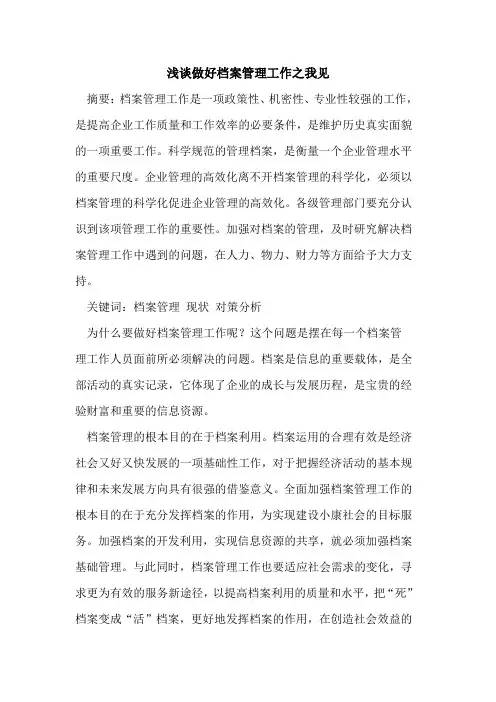 浅谈做好档案管理工作之我见

摘要：档案管理工作是一项政策性、机密性、专业性较强的工作，是提高企业工作质量和工作效率的必要条件，是维护历史真实面貌的一项重要工作。科学规范的管理档案，是衡量一个企业管理水平的重要尺度。企业管理的高效化离不开档案管理的科学化，必须以档案管理的科学化促进企业管理的高效化。各级管理部门要充分认识到该项管理工作的重要性。加强对档案的管理，及时研究解决档案管理工作中遇到的问题，在人力、物力、财力等方面给予大力支持。

关键词：档案管理 现状 对策分析

为什么要做好档案管理工作呢？这个问题是摆在每一个档案管理工作人员面前所必须解决的问题。档案是信息的重要载体，是全部活动的真实记录，它体现了企业的成长与发展历程，是宝贵的经验财富和重要的信息资源。

档案管理的根本目的在于档案利用。档案运用的合理有效是经济社会又好又快发展的一项基础性工作，对于把握经济活动的基本规律和未来发展方向具有很强的借鉴意义。全面加强档案管理工作的根本目的在于充分发挥档案的作用，为实现建设小康社会的目标服务。加强档案的开发利用，实现信息资源的共享，就必须加强档案基础管理。与此同时，档案管理工作也要适应社会需求的变化，寻求更为有效的服务新途径，以提高档案利用的质量和水平，把“死”档案变成“活”档案，更好地发挥档案的作用，在创造社会效益的